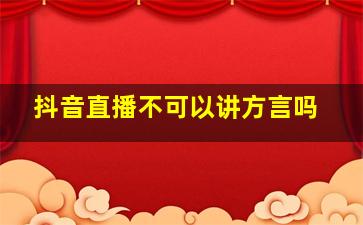 抖音直播不可以讲方言吗